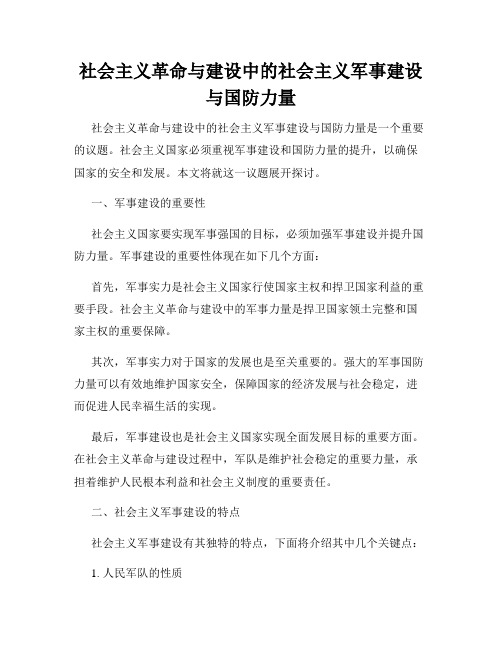 社会主义革命与建设中的社会主义军事建设与国防力量

社会主义革命与建设中的社会主义军事建设与国防力量是一个重要的议题。社会主义国家必须重视军事建设和国防力量的提升，以确保国家的安全和发展。本文将就这一议题展开探讨。

一、军事建设的重要性

社会主义国家要实现军事强国的目标，必须加强军事建设并提升国防力量。军事建设的重要性体现在如下几个方面：

首先，军事实力是社会主义国家行使国家主权和捍卫国家利益的重要手段。社会主义革命与建设中的军事力量是捍卫国家领土完整和国家主权的重要保障。

其次，军事实力对于国家的发展也是至关重要的。强大的军事国防力量可以有效地维护国家安全，保障国家的经济发展与社会稳定，进而促进人民幸福生活的实现。

最后，军事建设也是社会主义国家实现全面发展目标的重要方面。在社会主义革命与建设过程中，军队是维护社会稳定的重要力量，承担着维护人民根本利益和社会主义制度的重要责任。

二、社会主义军事建设的特点

社会主义军事建设有其独特的特点，下面将介绍其中几个关键点：

1. 人民军队的性质